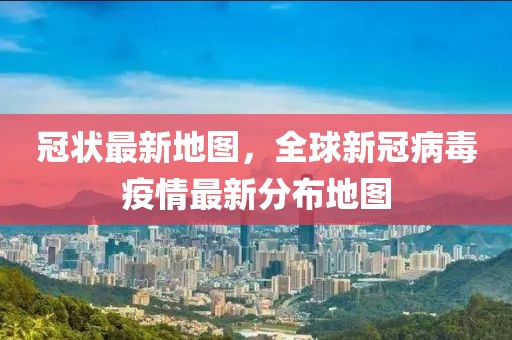 冠状最新地图，全球新冠病毒疫情最新分布地图